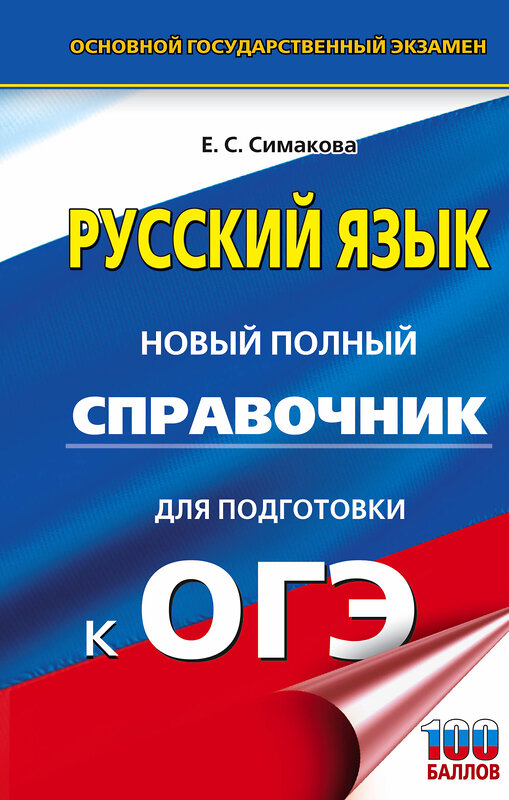 ОСНОВНОЙ ГОСУДАРСТВЕННЫЙ ЭКЗАМЕН

Е. С. Симакова

РУССКИЙ ЯЗЫК

НОВЫЙ ПОЛНЫЙ

СПРАВОЧНИК

ДЛЯ ПОДГОТОВКИ

К ОГЭ

100 БАЛЛОВ